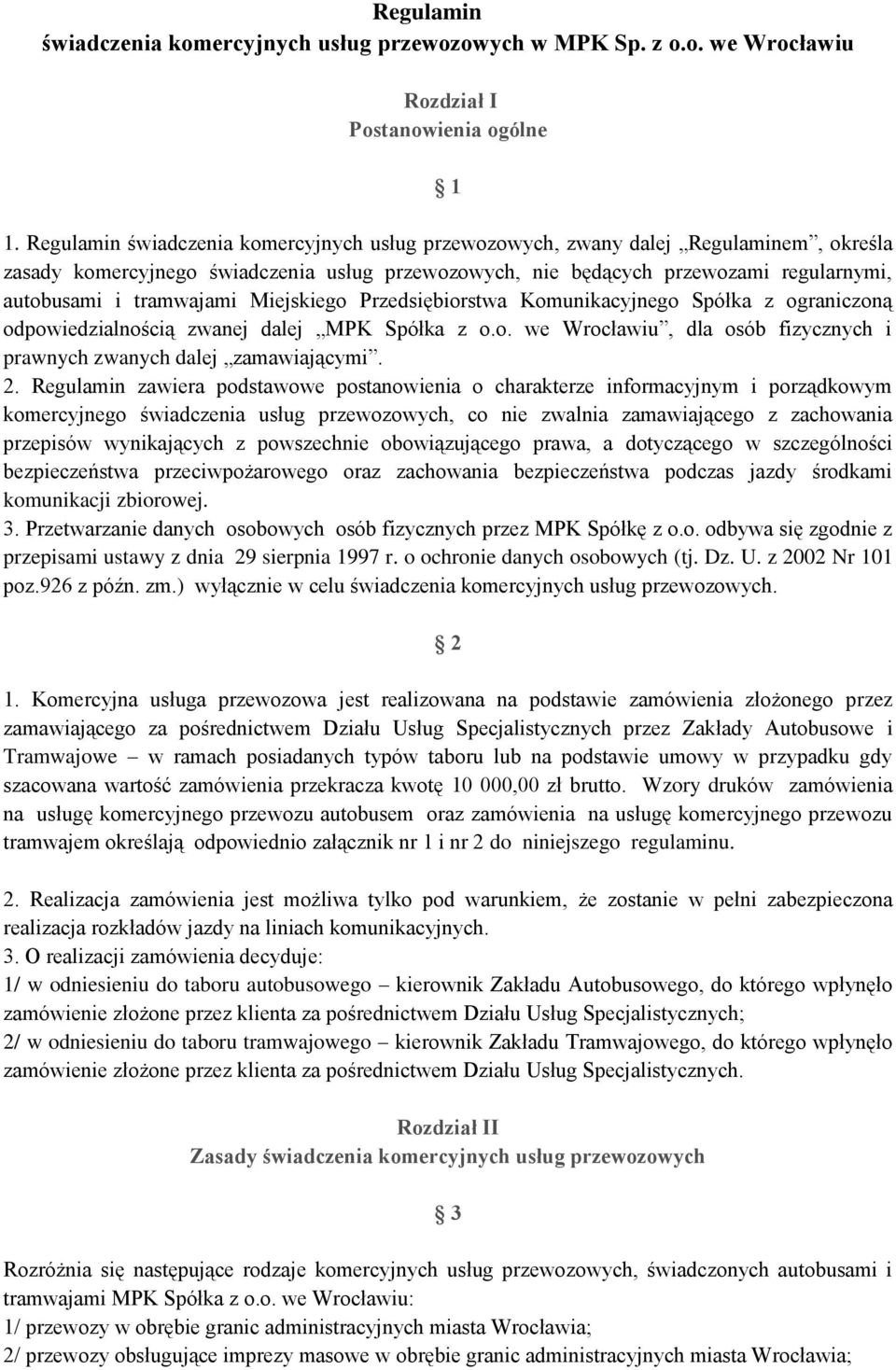 Regulamin
świadczenia komercyjnych usług przewozowych w MPK Sp. z o.o. we Wrocławiu

Rozdział I
Postanowienia ogólne

§ 1

1. Regulamin świadczenia komercyjnych usług przewozowych, zwany dalej „Regulaminem”, określa zasady komercyjnego świadczenia usług przewozowych, nie będących przewozami regularnymi, autobusami i tramwajami Miejskiego Przedsiębiorstwa Komunikacyjnego Spółka z ograniczoną odpowiedzialnością zwanej dalej „MPK Spółka z o.o. we Wrocławiu”, dla osób fizycznych i prawnych zwanych dalej „zamawiającymi”.
2. Regulamin zawiera podstawowe postanowienia o charakterze informacyjnym i porządkowym komercyjnego świadczenia usług przewozowych, co nie zwalnia zamawiającego z zachowania przepisów wynikających z powszechnie obowiązującego prawa, a dotyczącego w szczególności bezpieczeństwa przeciwpożarowego oraz zachowania bezpieczeństwa podczas jazdy środkami komunikacji zbiorowej.
3. Przetwarzanie danych osobowych osób fizycznych przez MPK Spółkę z o.o. odbywa się zgodnie z przepisami ustawy z dnia 29 sierpnia 1997 r. o ochronie danych osobowych (tj. Dz. U. z 2002 Nr 101 poz.926 z późn. zm.) wyłącznie w celu świadczenia komercyjnych usług przewozowych.

§ 2

1. Komercyjna usługa przewozowa jest realizowana na podstawie zamówienia złożonego przez zamawiającego za pośrednictwem Działu Usług Specjalistycznych przez Zakłady Autobusowe i Tramwajowe – w ramach posiadanych typów taboru lub na podstawie umowy w przypadku gdy szacowana wartość zamówienia przekracza kwotę 10 000,00 zł brutto. Wzory druków zamówienia na usługę komercyjnego przewozu autobusem oraz zamówienia na usługę komercyjnego przewozu tramwajem określają odpowiednio załącznik nr 1 i nr 2 do niniejszego regulaminu.

2. Realizacja zamówienia jest możliwa tylko pod warunkiem, że zostanie w pełni zabezpieczona realizacja rozkładów jazdy na liniach komunikacyjnych.
3. O realizacji zamówienia decyduje:
1/ w odniesieniu do taboru autobusowego – kierownik Zakładu Autobusowego, do którego wpłynęło zamówienie złożone przez klienta za pośrednictwem Działu Usług Specjalistycznych;
2/ w odniesieniu do taboru tramwajowego – kierownik Zakładu Tramwajowego, do którego wpłynęło zamówienie złożone przez klienta za pośrednictwem Działu Usług Specjalistycznych.

Rozdział II
Zasady świadczenia komercyjnych usług przewozowych

§ 3

Rozróżnia się następujące rodzaje komercyjnych usług przewozowych, świadczonych autobusami i tramwajami MPK Spółka z o.o. we Wrocławiu:
1/ przewozy w obrębie granic administracyjnych miasta Wrocławia;
2/ przewozy obsługujące imprezy masowe w obrębie granic administracyjnych miasta Wrocławia;